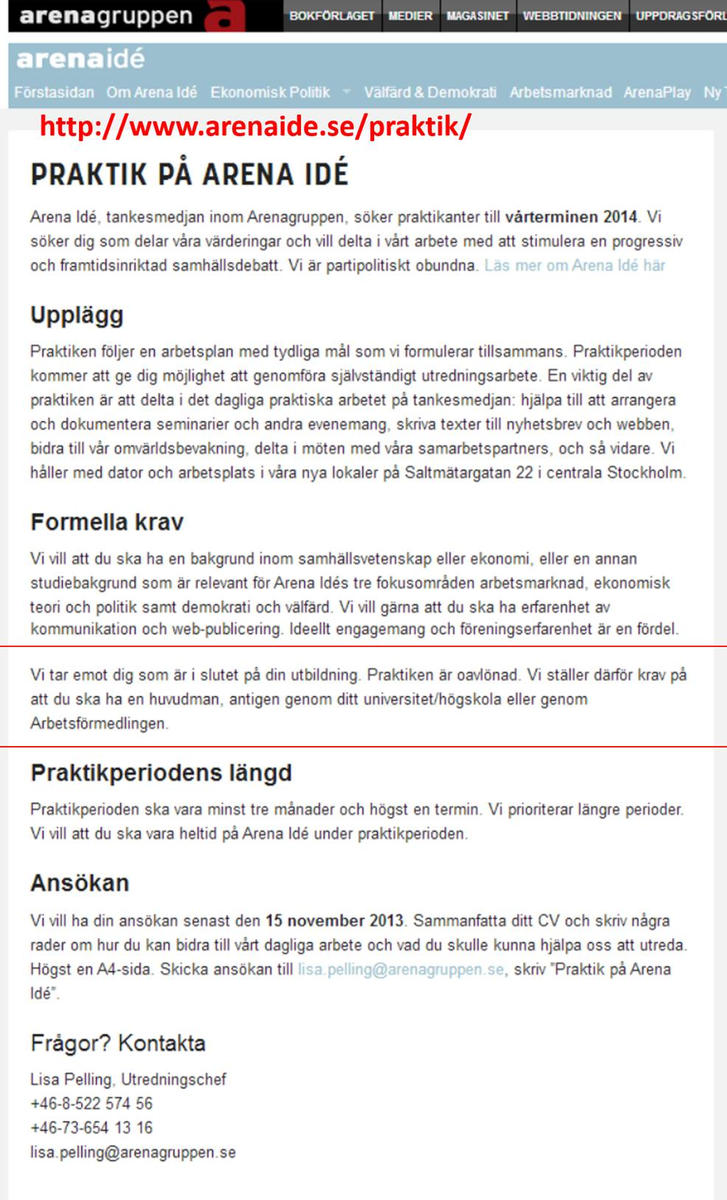 arenagruppen a BOKFÖRLAGET MEDIER MAGASINET WEBBTIDNINGEN UPPDRAGSFÖR

arenaidé

Förstasidan Om Arena Idé Ekonomisk Politik Välfärd & Demokrati Arbetsmarknad ArenaPlay Ny

http://www.arenaide.se/praktik/

PRAKTIK PÅ ARENA IDÉ

Arena Idé, tankesmedjan inom Arenagruppen, söker praktikanter till vårterminen 2014. Vi söker dig som delar våra värderingar och vill delta i vårt arbete med att stimulera en progressiv och framtidsinriktad samhällsdebatt. Vi är partipolitiskt obundna. Läs mer om Arena Idé här

Upplägg

Praktiken följer en arbetsplan med tydliga mål som vi formulerar tillsammans. Praktikperioden kommer att ge dig möjlighet att genomföra självständigt utredningsarbete. En viktig del av praktiken är att delta i det dagliga praktiska arbetet på tankesmedjan: hjälpa till att arrangera och dokumentera seminarier och andra evenemang, skriva texter till nyhetsbrev och webben, bidra till vår omvärldsbevakning, delta i möten med våra samarbetspartners, och så vidare. Vi håller med dator och arbetsplats i våra nya lokaler på Saltmätargatan 22 i centrala Stockholm.

Formella krav

Vi vill att du ska ha en bakgrund inom samhällsvetenskap eller ekonomi, eller en annan studiebakgrund som är relevant för Arena Idés tre fokusområden arbetsmarknad, ekonomisk teori och politik samt demokrati och välfärd. Vi vill gärna att du ska ha erfarenhet av kommunikation och web-publicering. Ideellt engagemang och föreningserfarenhet är en fördel.

Vi tar emot dig som är i slutet på din utbildning. Praktiken är oavlönad. Vi ställer därför krav på att du ska ha en huvudman, antigen genom ditt universitet/högskola eller genom Arbetsförmedlingen.

Praktikperiodens längd

Praktikperioden ska vara minst tre månader och högst en termin. Vi prioriterar längre perioder. Vi vill att du ska vara heltid på Arena Idé under praktikperioden.

Ansökan

Vi vill ha din ansökan senast den 15 november 2013. Sammanfatta ditt CV och skriv några rader om hur du kan bidra till vårt dagliga arbete och vad du skulle kunna hjälpa oss att utreda. Högst en A4-sida. Skicka ansökan till lisa.pelling@arenagruppen.se, skriv "Praktik på Arena Idé".

Frågor? Kontakta

Lisa Pelling, Utredningschef
+46-8-522 574 56
+46-73-654 13 16
lisa.pelling@arenagruppen.se